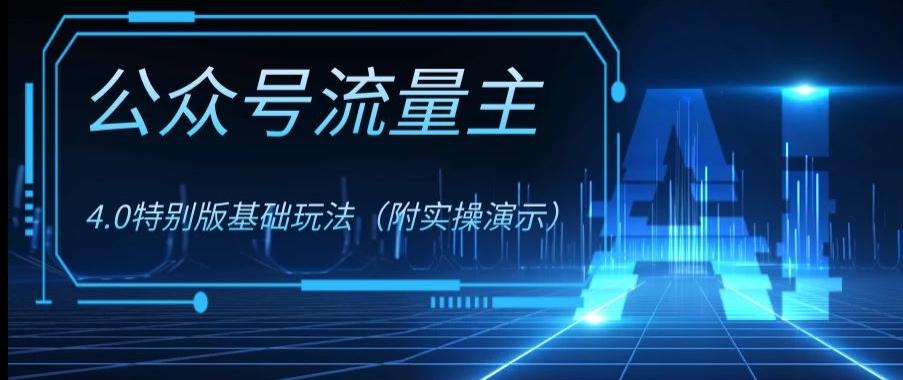 公众号流量主

4.0特别版基础玩法（附实操演示）

AI